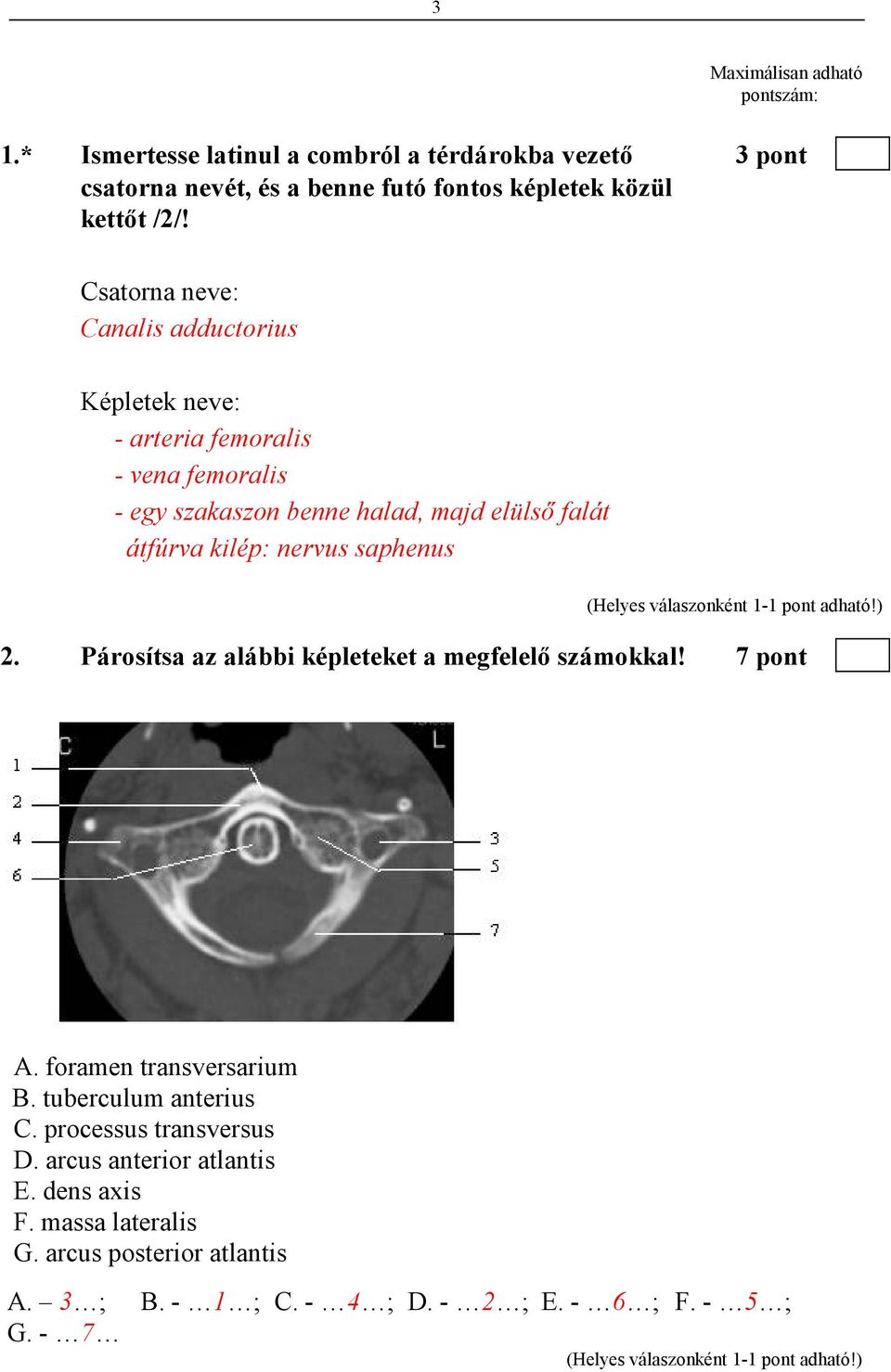 3

Maximálisan adható pontszám:

1.* Ismertesse latinul a combról a térdárokba vezető csatorna nevét, és a benne futó fontos képletek közül kettőt /2/! 3 pont

Csatorna neve:
Canalis adductorius

Képletek neve:
- arteria femoralis
- vena femoralis
- egy szakaszon benne halad, majd elülső falát átfúrva kilép: nervus saphenus

(Helyes válaszonként 1-1 pont adható!)

2. Párosítsa az alábbi képleteket a megfelelő számokkal! 7 pont

C
L
1
2
4
6
3
5
7

A. foramen transversarium
B. tuberculum anterius
C. processus transversus
D. arcus anterior atlantis
E. dens axis
F. massa lateralis
G. arcus posterior atlantis

A. – 3…; B. - …1…; C. - …4…; D. - …2…; E. - …6…; F. - …5…; G. - …7…

(Helyes válaszonként 1-1 pont adható!)